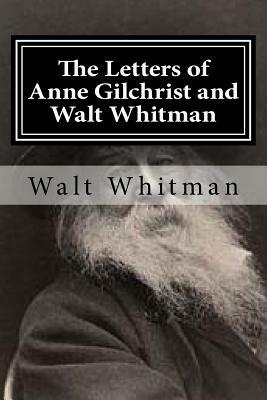 The Letters of Anne Gilchrist and Walt Whitman

Walt Whitman